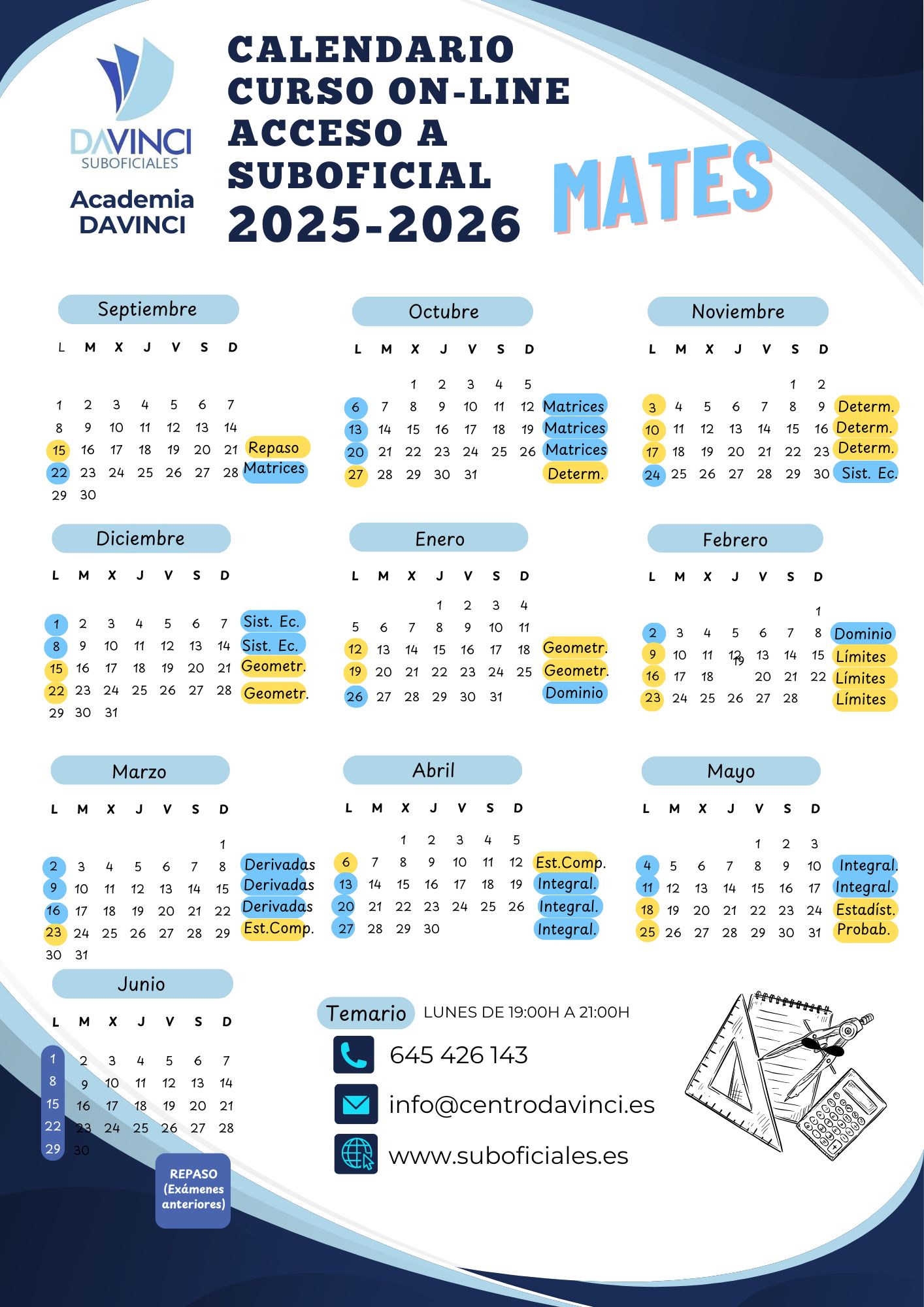 DAVINCI
SUBOFICIALES
Academia DAVINCI

CALENDARIO CURSO ON-LINE ACCESO A SUBOFICIAL 2025-2026

MATES

Septiembre

| L | M | X | J | V | S | D | |
|---|---|---|---|---|---|---|---|
| 1 | 2 | 3 | 4 | 5 | 6 | 7 | |
| 8 | 9 | 10 | 11 | 12 | 13 | 14 | |
| 15 | 16 | 17 | 18 | 19 | 20 | 21 | Repaso |
| 22 | 23 | 24 | 25 | 26 | 27 | 28 | Matrices |
| 29 | 30 | | | | | | |

Octubre

| L | M | X | J | V | S | D | |
|---|---|---|---|---|---|---|---|
| | | 1 | 2 | 3 | 4 | 5 | |
| 6 | 7 | 8 | 9 | 10 | 11 | 12 | Matrices |
| 13 | 14 | 15 | 16 | 17 | 18 | 19 | Matrices |
| 20 | 21 | 22 | 23 | 24 | 25 | 26 | Matrices |
| 27 | 28 | 29 | 30 | 31 | | | Determ. |

Noviembre

| L | M | X | J | V | S | D | |
|---|---|---|---|---|---|---|---|
| | | | | | 1 | 2 | |
| 3 | 4 | 5 | 6 | 7 | 8 | 9 | Determ. |
| 10 | 11 | 12 | 13 | 14 | 15 | 16 | Determ. |
| 17 | 18 | 19 | 20 | 21 | 22 | 23 | Determ. |
| 24 | 25 | 26 | 27 | 28 | 29 | 30 | Sist. Ec. |

Diciembre

| L | M | X | J | V | S | D | |
|---|---|---|---|---|---|---|---|
| 1 | 2 | 3 | 4 | 5 | 6 | 7 | Sist. Ec. |
| 8 | 9 | 10 | 11 | 12 | 13 | 14 | Sist. Ec. |
| 15 | 16 | 17 | 18 | 19 | 20 | 21 | Geometr. |
| 22 | 23 | 24 | 25 | 26 | 27 | 28 | Geometr. |
| 29 | 30 | 31 | | | | | |

Enero

| L | M | X | J | V | S | D | |
|---|---|---|---|---|---|---|---|
| | | | 1 | 2 | 3 | 4 | |
| 5 | 6 | 7 | 8 | 9 | 10 | 11 | |
| 12 | 13 | 14 | 15 | 16 | 17 | 18 | Geometr. |
| 19 | 20 | 21 | 22 | 23 | 24 | 25 | Geometr. |
| 26 | 27 | 28 | 29 | 30 | 31 | | Dominio |

Febrero

| L | M | X | J | V | S | D | |
|---|---|---|---|---|---|---|---|
| | | | | | | 1 | |
| 2 | 3 | 4 | 5 | 6 | 7 | 8 | Dominio |
| 9 | 10 | 11 | 12 | 13 | 14 | 15 | Límites |
| 16 | 17 | 18 | 19 | 20 | 21 | 22 | Límites |
| 23 | 24 | 25 | 26 | 27 | 28 | | Límites |

Marzo

| L | M | X | J | V | S | D | |
|---|---|---|---|---|---|---|---|
| | | | | | | 1 | |
| 2 | 3 | 4 | 5 | 6 | 7 | 8 | Derivadas |
| 9 | 10 | 11 | 12 | 13 | 14 | 15 | Derivadas |
| 16 | 17 | 18 | 19 | 20 | 21 | 22 | Derivadas |
| 23 | 24 | 25 | 26 | 27 | 28 | 29 | Est.Comp. |
| 30 | 31 | | | | | | |

Abril

| L | M | X | J | V | S | D | |
|---|---|---|---|---|---|---|---|
| | | 1 | 2 | 3 | 4 | 5 | |
| 6 | 7 | 8 | 9 | 10 | 11 | 12 | Est.Comp. |
| 13 | 14 | 15 | 16 | 17 | 18 | 19 | Integral. |
| 20 | 21 | 22 | 23 | 24 | 25 | 26 | Integral. |
| 27 | 28 | 29 | 30 | | | | Integral. |

Mayo

| L | M | X | J | V | S | D | |
|---|---|---|---|---|---|---|---|
| | | | | 1 | 2 | 3 | |
| 4 | 5 | 6 | 7 | 8 | 9 | 10 | Integral. |
| 11 | 12 | 13 | 14 | 15 | 16 | 17 | Integral. |
| 18 | 19 | 20 | 21 | 22 | 23 | 24 | Estadíst. |
| 25 | 26 | 27 | 28 | 29 | 30 | 31 | Probab. |

Junio

| L | M | X | J | V | S | D |
|---|---|---|---|---|---|---|
| 1 | 2 | 3 | 4 | 5 | 6 | 7 |
| 8 | 9 | 10 | 11 | 12 | 13 | 14 |
| 15 | 16 | 17 | 18 | 19 | 20 | 21 |
| 22 | 23 | 24 | 25 | 26 | 27 | 28 |
| 29 | 30 | | | | | |

REPASO (Exámenes anteriores)

Temario LUNES DE 19:00H A 21:00H

645 426 143

info@centrodavinci.es

www.suboficiales.es